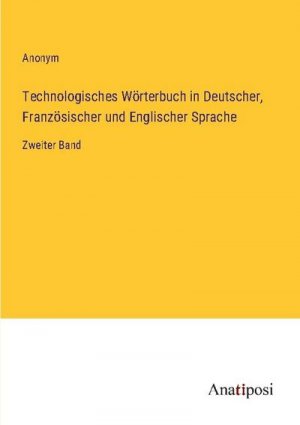 Anonym

Technologisches Wörterbuch in Deutscher, Französischer und Englischer Sprache

Zweiter Band

Anatiposi